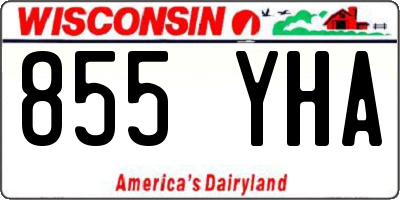 WISCONSIN

855 YHA

America's Dairyland